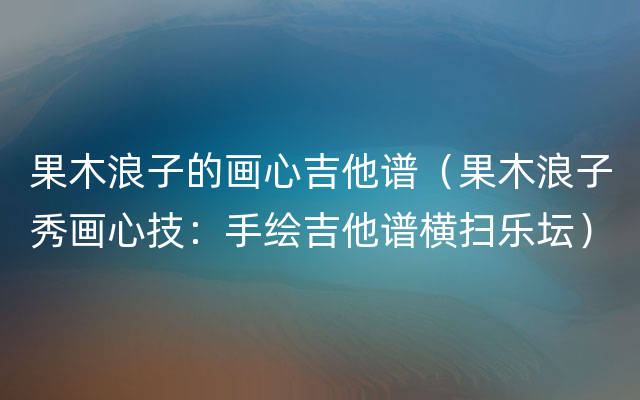 果木浪子的画心吉他谱（果木浪子秀画心技：手绘吉他谱横扫乐坛）